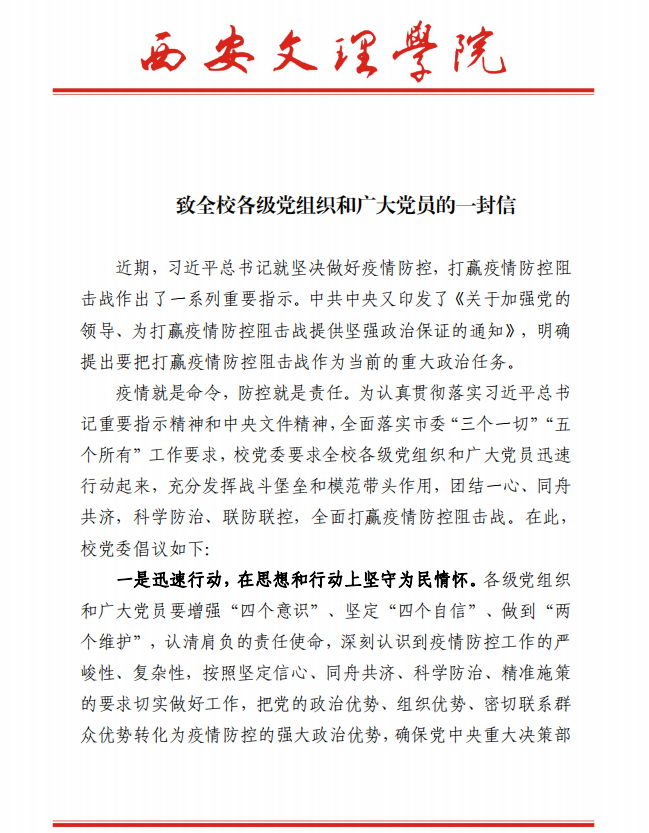 西安文理學院

致全校各级党组织和广大党员的一封信

近期，习近平总书记就坚决做好疫情防控，打赢疫情防控阻击战作出了一系列重要指示。中共中央又印发了《关于加强党的领导、为打赢疫情防控阻击战提供坚强政治保证的通知》，明确提出要把打赢疫情防控阻击战作为当前的重大政治任务。

疫情就是命令，防控就是责任。为认真贯彻落实习近平总书记重要指示精神和中央文件精神，全面落实市委“三个一切”“五个所有”工作要求，校党委要求全校各级党组织和广大党员迅速行动起来，充分发挥战斗堡垒和模范带头作用，团结一心、同舟共济，科学防治、联防联控，全面打赢疫情防控阻击战。在此，校党委倡议如下：

一是迅速行动，在思想和行动上坚守为民情怀。各级党组织和广大党员要增强“四个意识”、坚定“四个自信”、做到“两个维护”，认清肩负的责任使命，深刻认识到疫情防控工作的严峻性、复杂性，按照坚定信心、同舟共济、科学防治、精准施策的要求切实做好工作，把党的政治优势、组织优势、密切联系群众优势转化为疫情防控的强大政治优势，确保党中央重大决策部